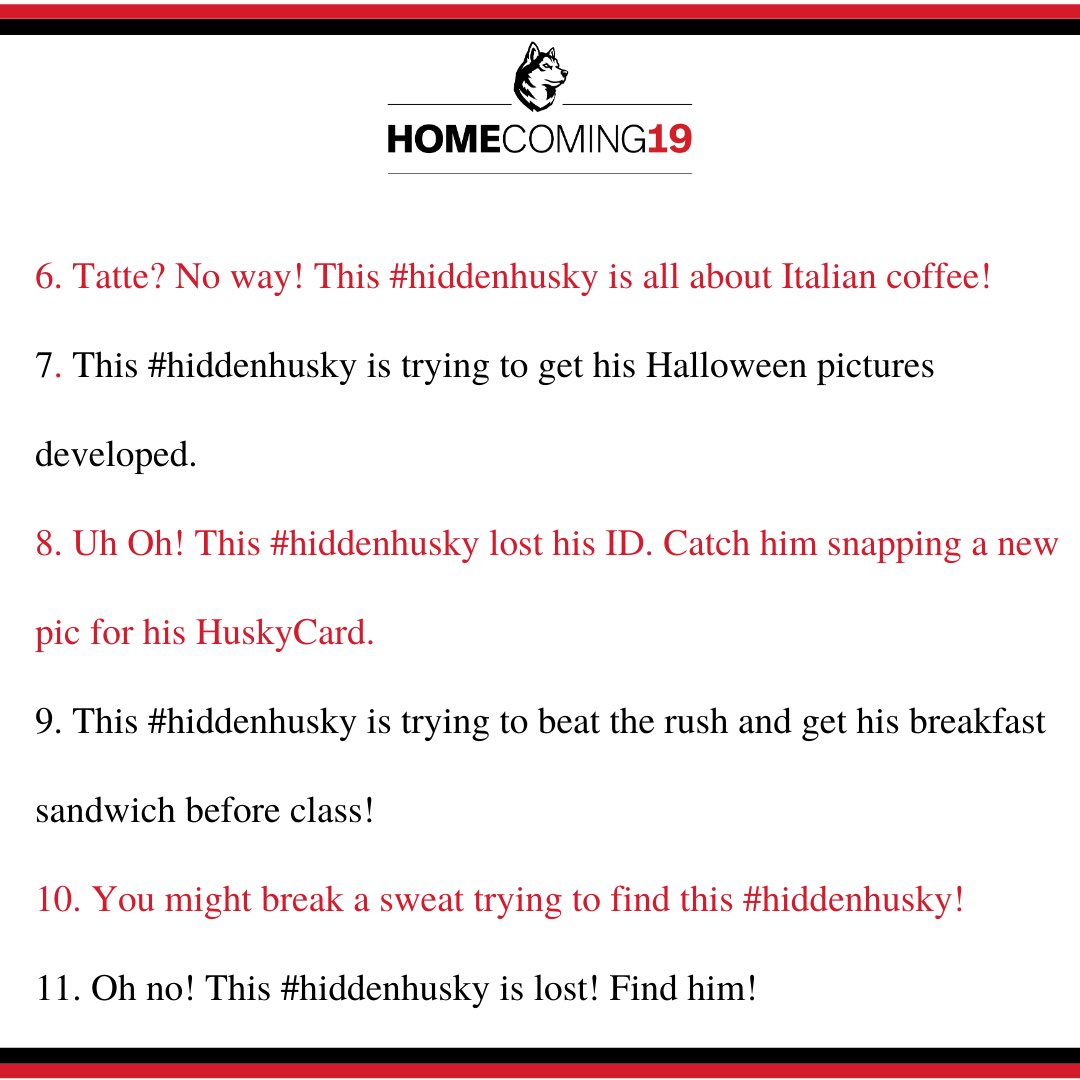 HOMECOMING19

6. Tatte? No way! This #hiddenhusky is all about Italian coffee!

7. This #hiddenhusky is trying to get his Halloween pictures developed.

8. Uh Oh! This #hiddenhusky lost his ID. Catch him snapping a new pic for his HuskyCard.

9. This #hiddenhusky is trying to beat the rush and get his breakfast sandwich before class!

10. You might break a sweat trying to find this #hiddenhusky!

11. Oh no! This #hiddenhusky is lost! Find him!